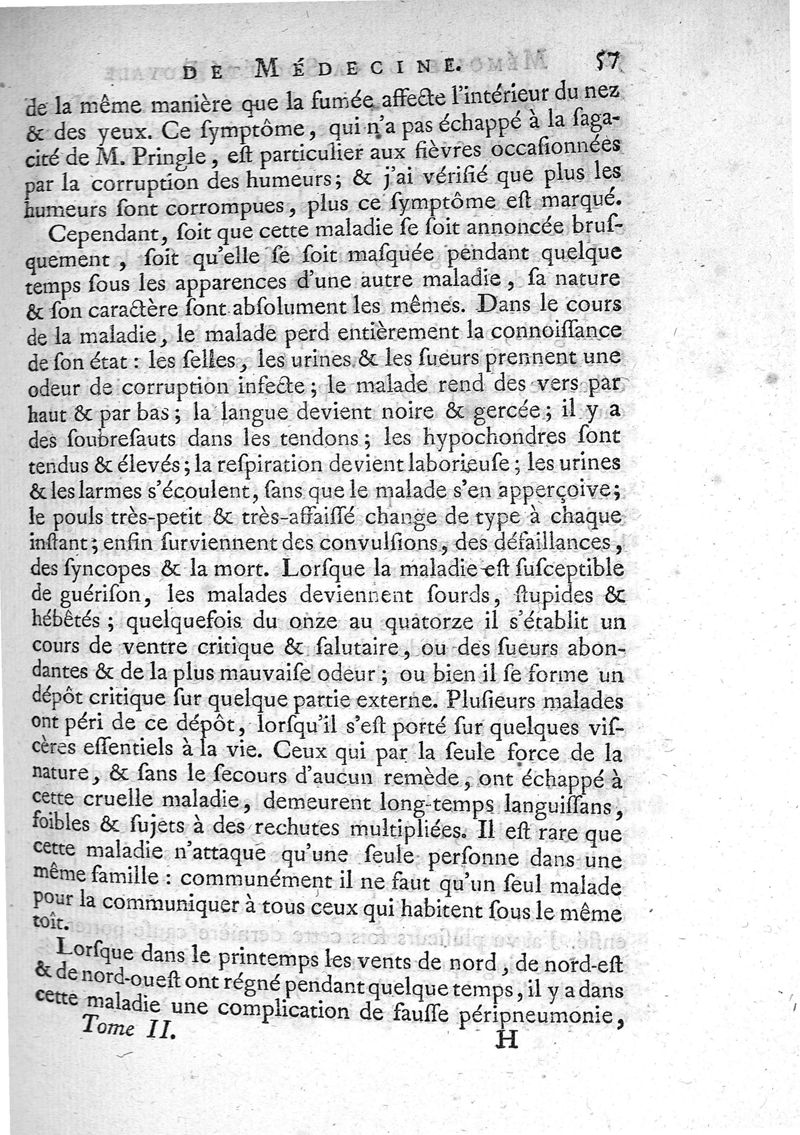 DE MÉDECINE. 57

de la même manière que la fumée affecte l'intérieur du nez & des yeux. Ce symptôme, qui n'a pas échappé à la sagacité de M. Pringle, est particulier aux fièvres occasionnées par la corruption des humeurs; & j'ai vérifié que plus les humeurs sont corrompues, plus ce symptôme est marqué.

Cependant, soit que cette maladie se soit annoncée brusquement, soit qu'elle se soit masquée pendant quelque temps sous les apparences d'une autre maladie, sa nature & son caractère sont absolument les mêmes. Dans le cours de la maladie, le malade perd entièrement la connoissance de son état: les selles, les urines & les sueurs prennent une odeur de corruption infecte; le malade rend des vers par haut & par bas; la langue devient noire & gercée; il y a des soubresauts dans les tendons; les hypochondres sont tendus & élevés; la respiration devient laborieuse; les urines & les larmes s'écoulent, sans que le malade s'en apperçoive; le pouls très-petit & très-affaissé change de type à chaque instant; enfin surviennent des convulsions, des défaillances, des syncopes & la mort. Lorsque la maladie est susceptible de guérison, les malades deviennent sourds, stupides & hébêtés; quelquefois du onze au quatorze il s'établit un cours de ventre critique & salutaire, ou des sueurs abondantes & de la plus mauvaise odeur; ou bien il se forme un dépôt critique sur quelque partie externe. Plusieurs malades ont péri de ce dépôt, lorsqu'il s'est porté sur quelques viscères essentiels à la vie. Ceux qui par la seule force de la nature, & sans le secours d'aucun remède, ont échappé à cette cruelle maladie, demeurent long-temps languissans, foibles & sujets à des rechutes multipliées. Il est rare que cette maladie n'attaque qu'une seule personne dans une même famille: communément il ne faut qu'un seul malade pour la communiquer à tous ceux qui habitent sous le même toît.

Lorsque dans le printemps les vents de nord, de nord-est & de nord-ouest ont régné pendant quelque temps, il y a dans cette maladie une complication de fausse péripneumonie,

Tome II. H